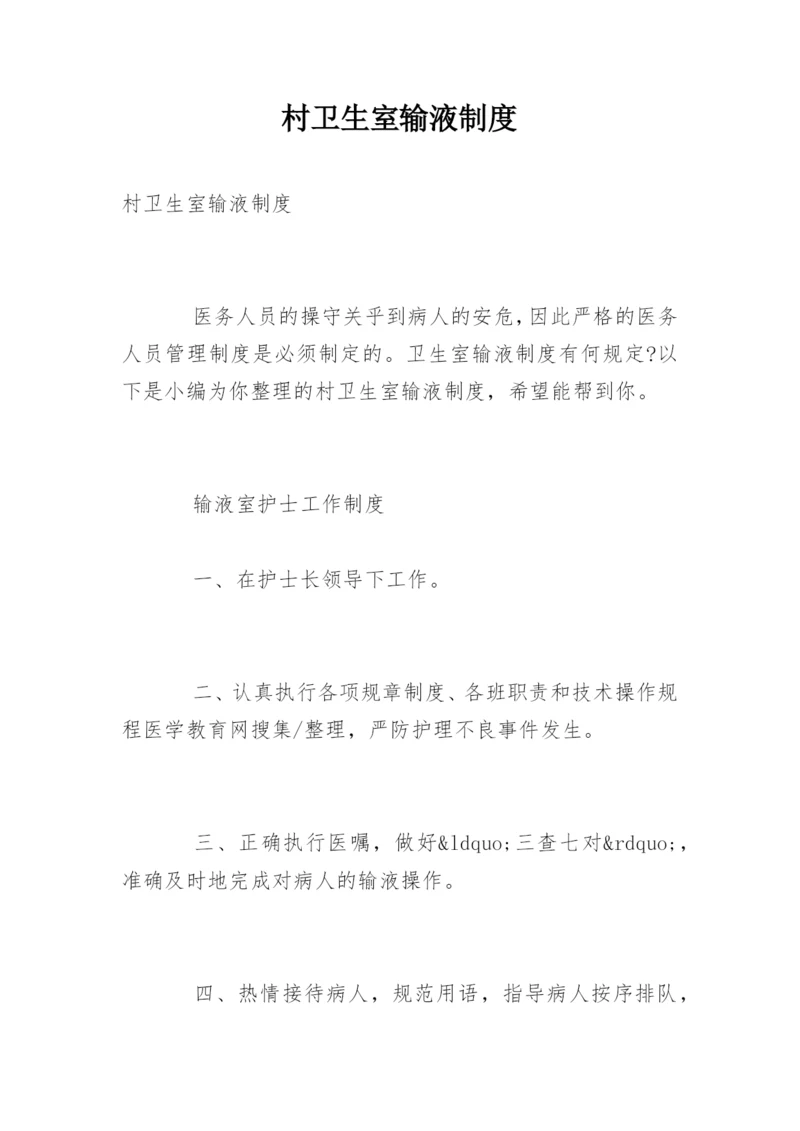 村卫生室输液制度

村卫生室输液制度

医务人员的操守关乎到病人的安危,因此严格的医务人员管理制度是必须制定的。卫生室输液制度有何规定?以下是小编为你整理的村卫生室输液制度，希望能帮到你。

输液室护士工作制度

一、在护士长领导下工作。

二、认真执行各项规章制度、各班职责和技术操作规程医学教育网搜集/整理，严防护理不良事件发生。

三、正确执行医嘱，做好&ldquo;三查七对&rdquo;，准确及时地完成对病人的输液操作。

四、热情接待病人，规范用语，指导病人按序排队，